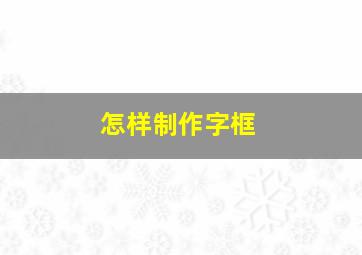 怎样制作字框